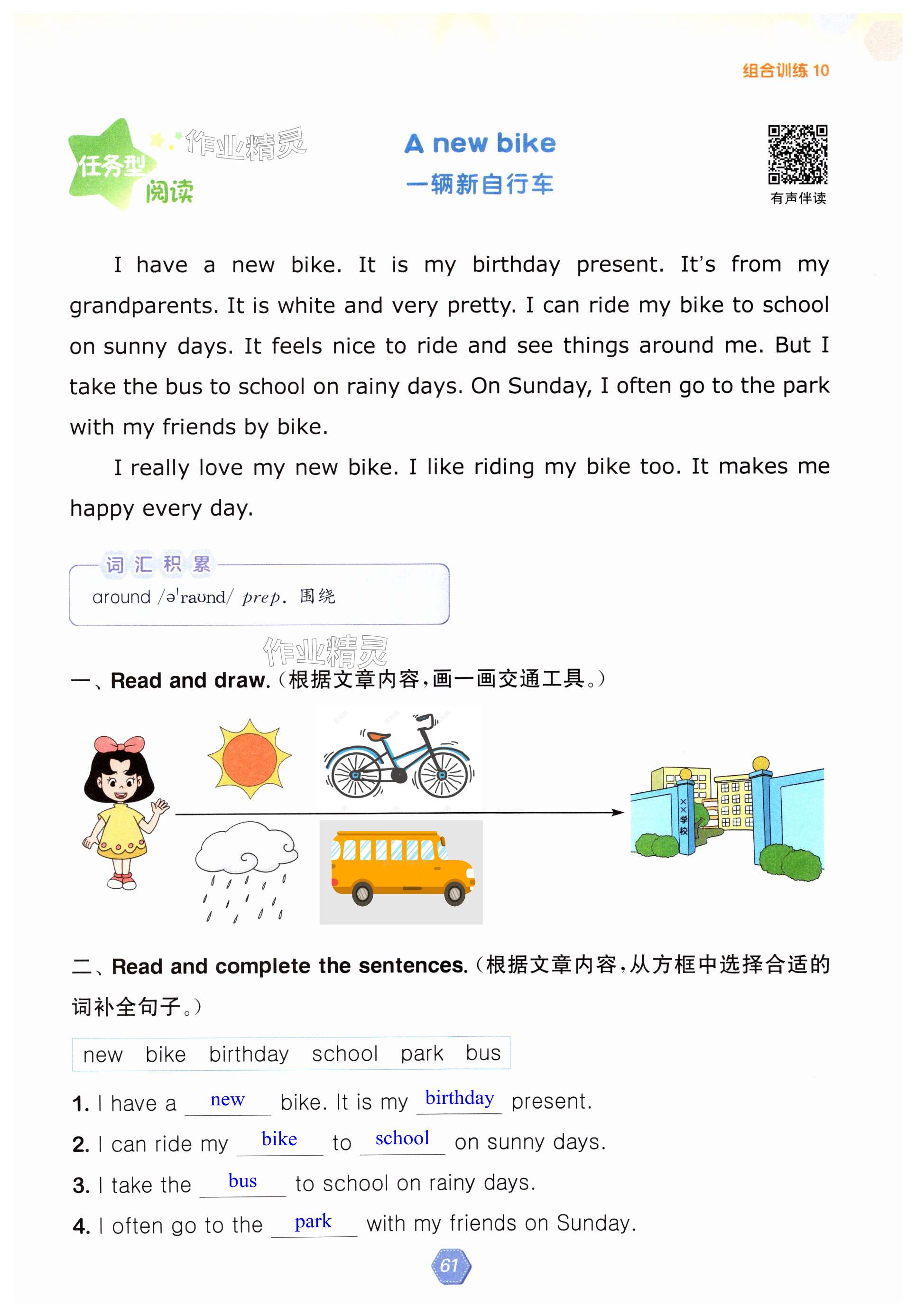 组合训练 10

任务型阅读

作业精灵

A new bike
一辆新自行车

有声伴读

I have a new bike. It is my birthday present. It's from my grandparents. It is white and very pretty. I can ride my bike to school on sunny days. It feels nice to ride and see things around me. But I take the bus to school on rainy days. On Sunday, I often go to the park with my friends by bike.

I really love my new bike. I like riding my bike too. It makes me happy every day.

词汇积累
around /əˈraʊnd/ prep. 围绕

作业精灵

一、Read and draw.（根据文章内容，画一画交通工具。）

××学校

二、Read and complete the sentences.（根据文章内容，从方框中选择合适的词补全句子。）

new bike birthday school park bus

1. I have a new bike. It is my birthday present.
2. I can ride my bike to school on sunny days.
3. I take the bus to school on rainy days.
4. I often go to the park with my friends on Sunday.

61